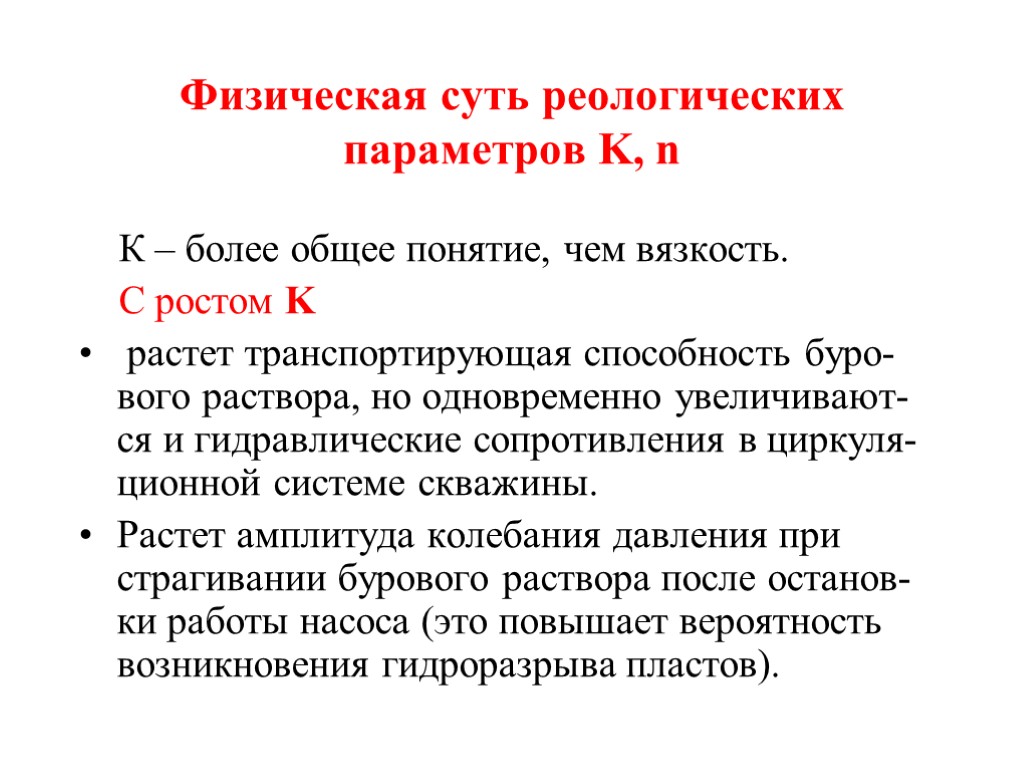 Физическая суть реологических параметров K, n

К – более общее понятие, чем вязкость.

С ростом K

• растет транспортирующая способность бурового раствора, но одновременно увеличиваются и гидравлические сопротивления в циркуляционной системе скважины.
• Растет амплитуда колебания давления при страгивании бурового раствора после остановки работы насоса (это повышает вероятность возникновения гидроразрыва пластов).